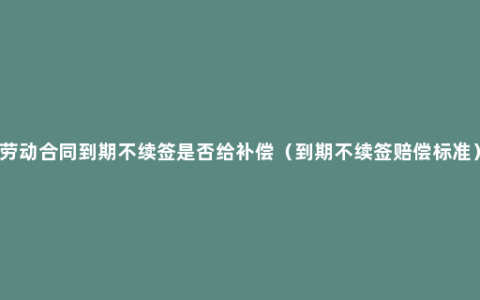 劳动合同到期不续签是否给补偿（到期不续签赔偿标准）